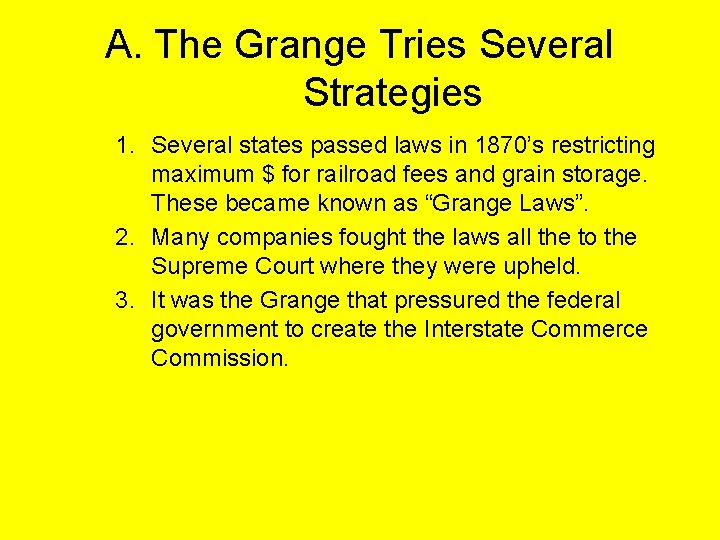 A. The Grange Tries Several Strategies

1. Several states passed laws in 1870’s restricting maximum \$ for railroad fees and grain storage. These became known as “Grange Laws”.
2. Many companies fought the laws all the to the Supreme Court where they were upheld.
3. It was the Grange that pressured the federal government to create the Interstate Commerce Commission.